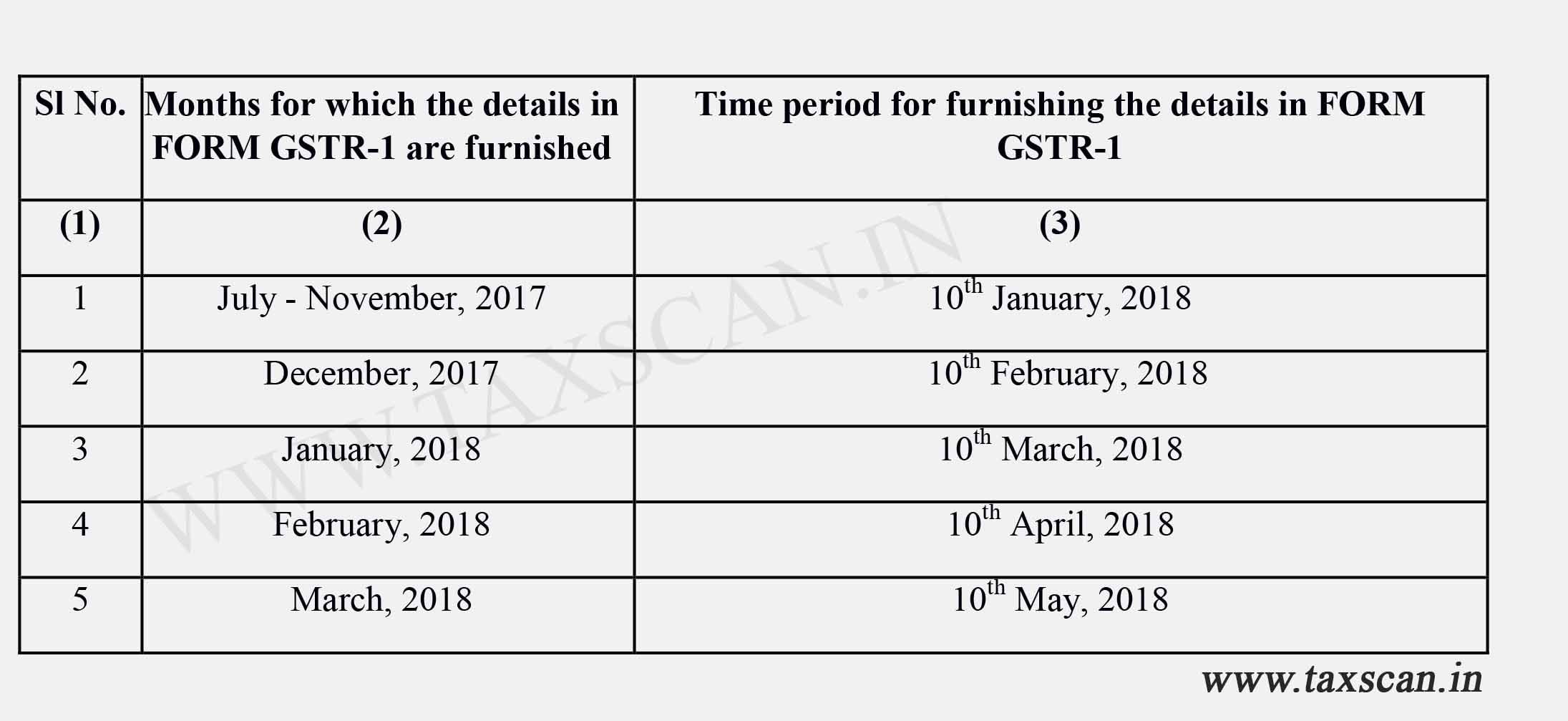 | Sl No. | Months for which the details in FORM GSTR-1 are furnished | Time period for furnishing the details in FORM GSTR-1 |
|---|---|---|
| (1) | (2) | (3) |
| 1 | July - November, 2017 | 10$^{th}$ January, 2018 |
| 2 | December, 2017 | 10$^{th}$ February, 2018 |
| 3 | January, 2018 | 10$^{th}$ March, 2018 |
| 4 | February, 2018 | 10$^{th}$ April, 2018 |
| 5 | March, 2018 | 10$^{th}$ May, 2018 |

WWW.TAXSCAN.IN

www.taxscan.in